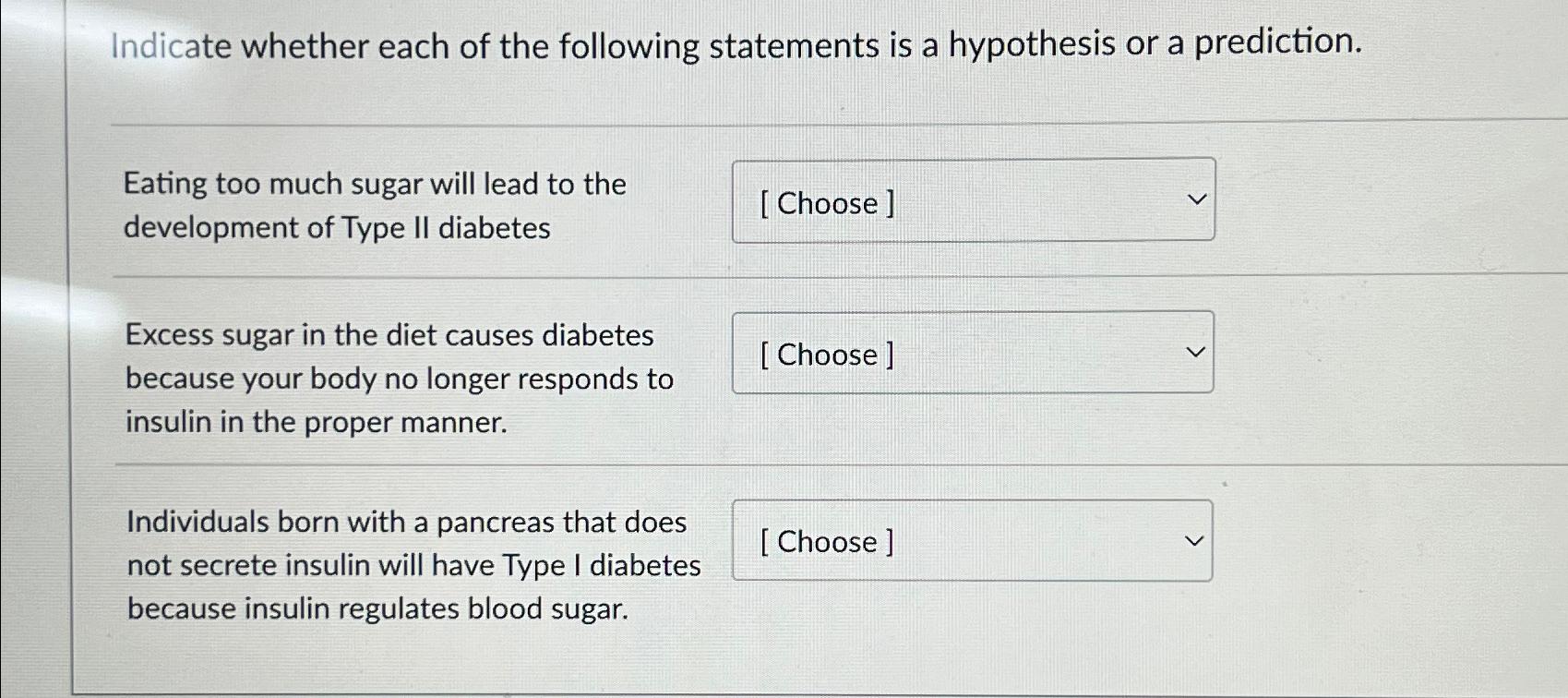 Indicate whether each of the following statements is a hypothesis or a prediction.

Eating too much sugar will lead to the development of Type II diabetes

[ Choose ]

Excess sugar in the diet causes diabetes because your body no longer responds to insulin in the proper manner.

[ Choose ]

Individuals born with a pancreas that does not secrete insulin will have Type I diabetes because insulin regulates blood sugar.

[ Choose ]